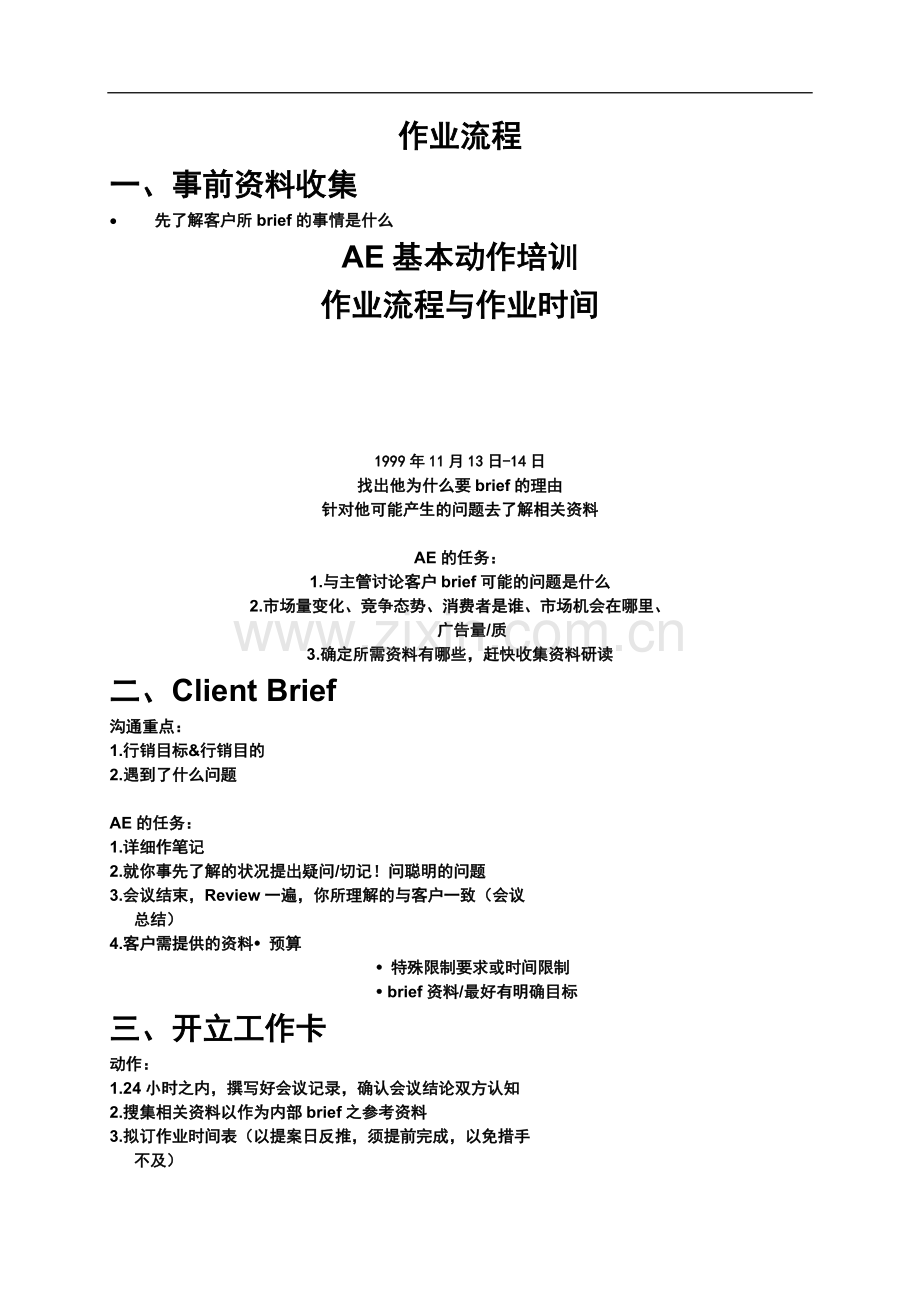 作业流程

一、事前资料收集

• 先了解客户所brief的事情是什么

AE基本动作培训

作业流程与作业时间

1999年11月13日-14日

找出他为什么要brief的理由

针对他可能产生的问题去了解相关资料

AE的任务：

1.与主管讨论客户brief可能的问题是什么

2.市场量变化、竞争态势、消费者是谁、市场机会在哪里、广告量/质

3.确定所需资料有哪些，赶快收集资料研读

二、Client Brief

沟通重点：

1.行销目标&行销目的

2.遇到了什么问题

AE的任务：

1.详细作笔记

2.就你事先了解的状况提出疑问/切记！问聪明的问题

3.会议结束，Review一遍，你所理解的与客户一致（会议总结）

4.客户需提供的资料• 预算

• 特殊限制要求或时间限制

• brief资料/最好有明确目标

三、开立工作卡

动作：

1.24小时之内，撰写好会议记录，确认会议结论双方认知

2.搜集相关资料以作为内部brief之参考资料

3.拟订作业时间表（以提案日反推，须提前完成，以免措手不及）

www.zixin.com.cn